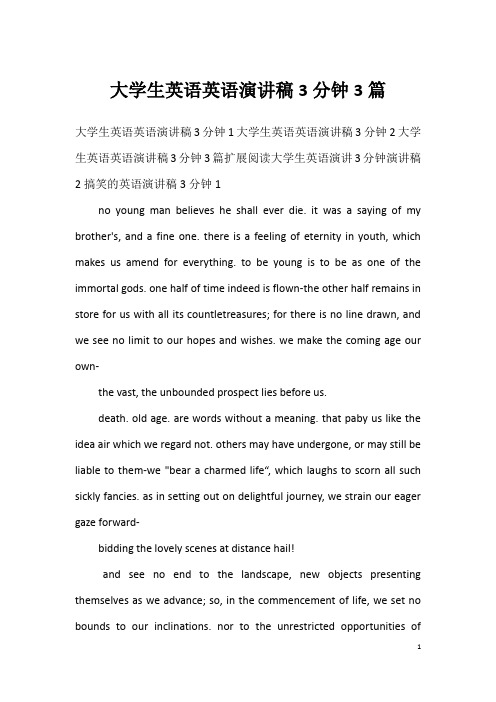 大学生英语英语演讲稿 3 分钟 3 篇

大学生英语英语演讲稿 3 分钟 1 大学生英语英语演讲稿 3 分钟 2 大学生英语英语演讲稿 3 分钟 3 篇扩展阅读大学生英语演讲 3 分钟演讲稿 2 搞笑的英语演讲稿 3 分钟 1

no young man believes he shall ever die. it was a saying of my brother's, and a fine one. there is a feeling of eternity in youth, which makes us amend for everything. to be young is to be as one of the immortal gods. one half of time indeed is flown-the other half remains in store for us with all its countletreasures; for there is no line drawn, and we see no limit to our hopes and wishes. we make the coming age our own-

the vast, the unbounded prospect lies before us.

death. old age. are words without a meaning. that paby us like the idea air which we regard not. others may have undergone, or may still be liable to them-we "bear a charmed life", which laughs to scorn all such sickly fancies. as in setting out on delightful journey, we strain our eager gaze forward-

bidding the lovely scenes at distance hail!

and see no end to the landscape, new objects presenting themselves as we advance; so, in the commencement of life, we set no bounds to our inclinations. nor to the unrestricted opportunities of

1